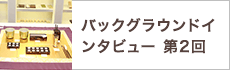 バックグラウンドインタビュー 第2回